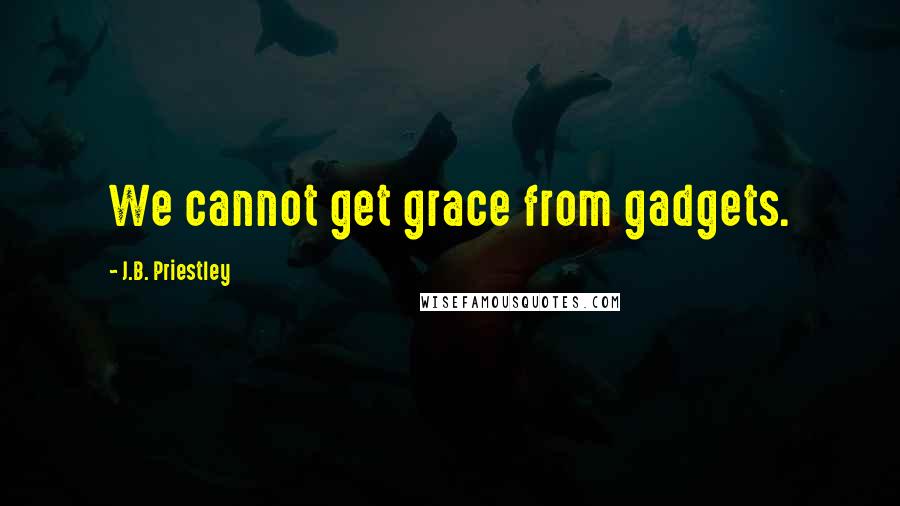 We cannot get grace from gadgets.

- J.B. Priestley

WISEFAMOUSQUOTES.COM